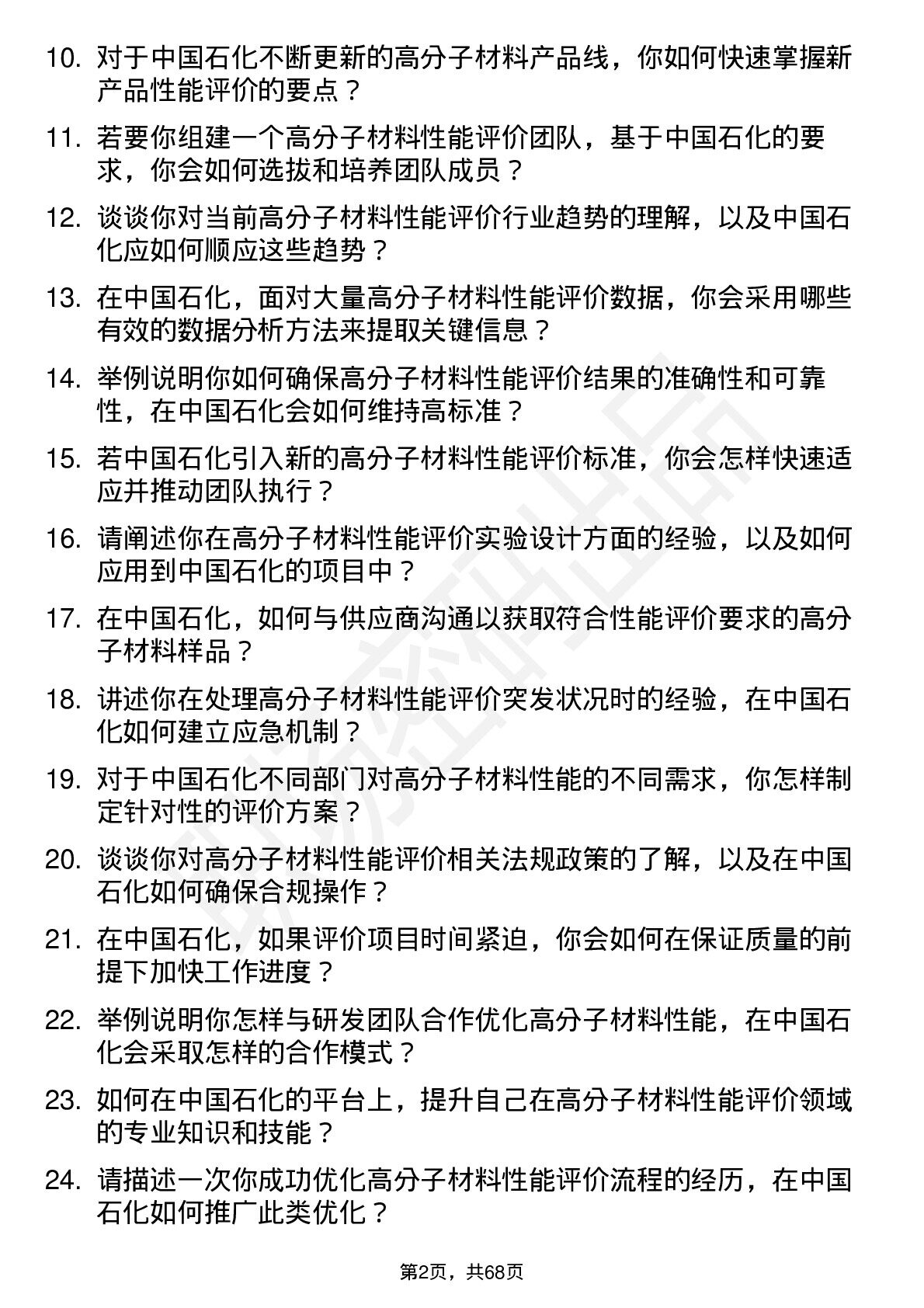 10. 对于中国石化不断更新的高分子材料产品线，你如何快速掌握新产品性能评价的要点？

11. 若要你组建一个高分子材料性能评价团队，基于中国石化的要求，你会如何选拔和培养团队成员？

12. 谈谈你对当前高分子材料性能评价行业趋势的理解，以及中国石化应如何顺应这些趋势？

13. 在中国石化，面对大量高分子材料性能评价数据，你会采用哪些有效的数据分析方法来提取关键信息？

14. 举例说明你如何确保高分子材料性能评价结果的准确性和可靠性，在中国石化会如何维持高标准？

15. 若中国石化引入新的高分子材料性能评价标准，你会怎样快速适应并推动团队执行？

16. 请阐述你在高分子材料性能评价实验设计方面的经验，以及如何应用到中国石化的项目中？

17. 在中国石化，如何与供应商沟通以获取符合性能评价要求的高分子材料样品？

18. 讲述你在处理高分子材料性能评价突发状况时的经验，在中国石化如何建立应急机制？

19. 对于中国石化不同部门对高分子材料性能的不同需求，你怎样制定针对性的评价方案？

20. 谈谈你对高分子材料性能评价相关法规政策的了解，以及在中国石化如何确保合规操作？

21. 在中国石化，如果评价项目时间紧迫，你会如何在保证质量的前提下加快工作进度？

22. 举例说明你怎样与研发团队合作优化高分子材料性能，在中国石化会采取怎样的合作模式？

23. 如何在中国石化的平台上，提升自己在高分子材料性能评价领域的专业知识和技能？

24. 请描述一次你成功优化高分子材料性能评价流程的经历，在中国石化如何推广此类优化？

第2页，共68页